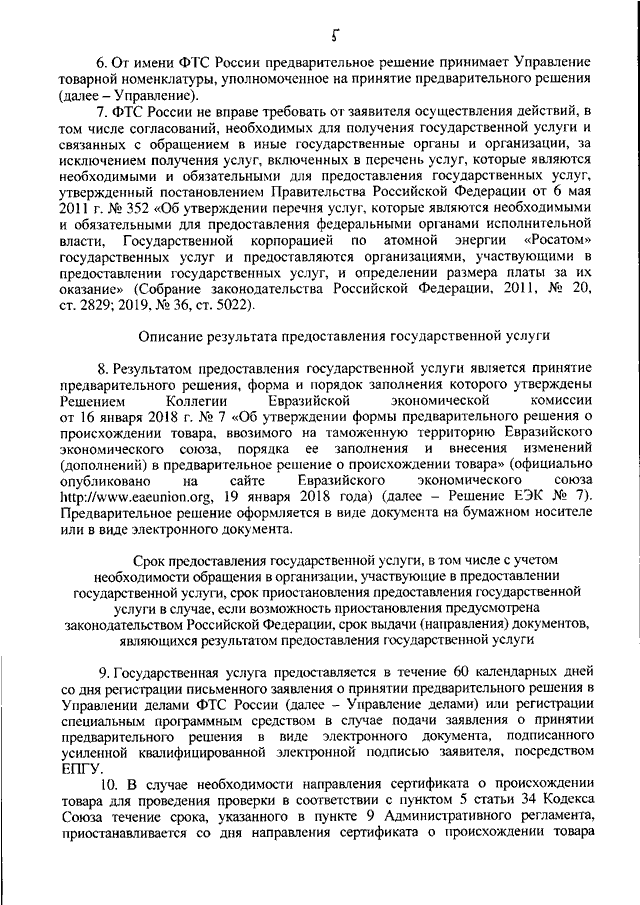 5

6. От имени ФТС России предварительное решение принимает Управление товарной номенклатуры, уполномоченное на принятие предварительного решения (далее – Управление).

7. ФТС России не вправе требовать от заявителя осуществления действий, в том числе согласований, необходимых для получения государственной услуги и связанных с обращением в иные государственные органы и организации, за исключением получения услуг, включенных в перечень услуг, которые являются необходимыми и обязательными для предоставления государственных услуг, утвержденный постановлением Правительства Российской Федерации от 6 мая 2011 г. № 352 «Об утверждении перечня услуг, которые являются необходимыми и обязательными для предоставления федеральными органами исполнительной власти, Государственной корпорацией по атомной энергии «Росатом» государственных услуг и предоставляются организациями, участвующими в предоставлении государственных услуг, и определении размера платы за их оказание» (Собрание законодательства Российской Федерации, 2011, № 20, ст. 2829; 2019, № 36, ст. 5022).

Описание результата предоставления государственной услуги

8. Результатом предоставления государственной услуги является принятие предварительного решения, форма и порядок заполнения которого утверждены Решением Коллегии Евразийской экономической комиссии от 16 января 2018 г. № 7 «Об утверждении формы предварительного решения о происхождении товара, ввозимого на таможенную территорию Евразийского экономического союза, порядка ее заполнения и внесения изменений (дополнений) в предварительное решение о происхождении товара» (официально опубликовано на сайте Евразийского экономического союза http://www.eaeunion.org, 19 января 2018 года) (далее – Решение ЕЭК № 7). Предварительное решение оформляется в виде документа на бумажном носителе или в виде электронного документа.

Срок предоставления государственной услуги, в том числе с учетом необходимости обращения в организации, участвующие в предоставлении государственной услуги, срок приостановления предоставления государственной услуги в случае, если возможность приостановления предусмотрена законодательством Российской Федерации, срок выдачи (направления) документов, являющихся результатом предоставления государственной услуги

9. Государственная услуга предоставляется в течение 60 календарных дней со дня регистрации письменного заявления о принятии предварительного решения в Управлении делами ФТС России (далее – Управление делами) или регистрации специальным программным средством в случае подачи заявления о принятии предварительного решения в виде электронного документа, подписанного усиленной квалифицированной электронной подписью заявителя, посредством ЕПГУ.

10. В случае необходимости направления сертификата о происхождении товара для проведения проверки в соответствии с пунктом 5 статьи 34 Кодекса Союза течение срока, указанного в пункте 9 Административного регламента, приостанавливается со дня направления сертификата о происхождении товара